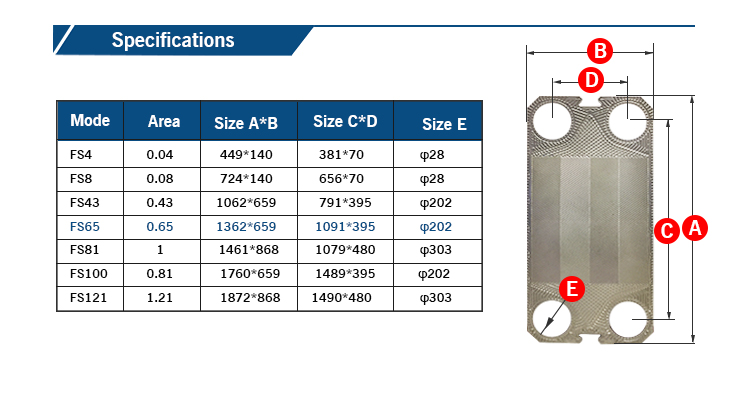 Specifications

| Mode | Area | Size A*B | Size C*D | Size E |
|---|---|---|---|---|
| FS4 | 0.04 | 449*140 | 381*70 | φ28 |
| FS8 | 0.08 | 724*140 | 656*70 | φ28 |
| FS43 | 0.43 | 1062*659 | 791*395 | φ202 |
| FS65 | 0.65 | 1362*659 | 1091*395 | φ202 |
| FS81 | 1 | 1461*868 | 1079*480 | φ303 |
| FS100 | 0.81 | 1760*659 | 1489*395 | φ202 |
| FS121 | 1.21 | 1872*868 | 1490*480 | φ303 |

B
D
C
A
E